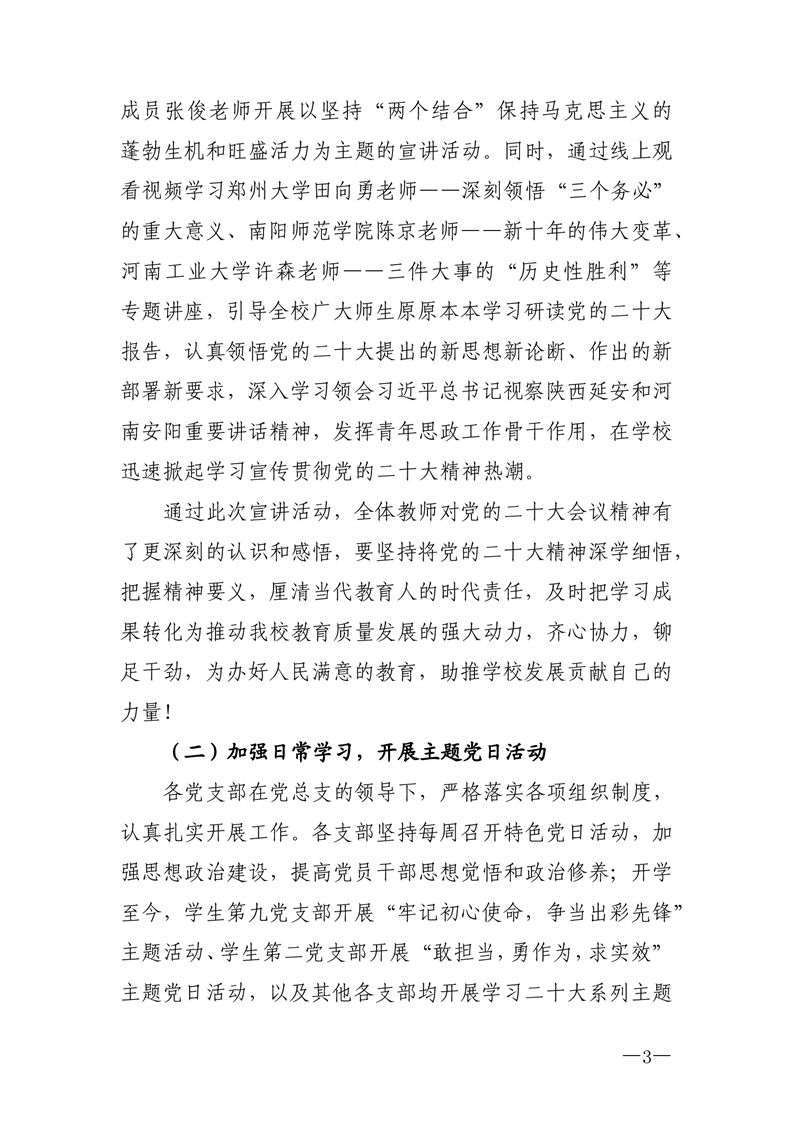 成员张俊老师开展以坚持“两个结合”保持马克思主义的蓬勃生机和旺盛活力为主题的宣讲活动。同时，通过线上观看视频学习郑州大学田向勇老师——深刻领悟“三个务必”的重大意义、南阳师范学院陈京老师——新十年的伟大变革、河南工业大学许森老师——三件大事的“历史性胜利”等专题讲座，引导全校广大师生原原本本学习研读党的二十大报告，认真领悟党的二十大提出的新思想新论断、作出的新部署新要求，深入学习领会习近平总书记视察陕西延安和河南安阳重要讲话精神，发挥青年思政工作骨干作用，在学校迅速掀起学习宣传贯彻党的二十大精神热潮。

通过此次宣讲活动，全体教师对党的二十大会议精神有了更深刻的认识和感悟，要坚持将党的二十大精神深学细悟，把握精神要义，厘清当代教育人的时代责任，及时把学习成果转化为推动我校教育质量发展的强大动力，齐心协力，铆足干劲，为办好人民满意的教育，助推学校发展贡献自己的力量！

（二）加强日常学习，开展主题党日活动

各党支部在党总支的领导下，严格落实各项组织制度，认真扎实开展工作。各支部坚持每周召开特色党日活动，加强思想政治建设，提高党员干部思想觉悟和政治修养；开学至今，学生第九党支部开展“牢记初心使命，争当出彩先锋”主题活动、学生第二党支部开展“敢担当，勇作为，求实效”主题党日活动，以及其他各支部均开展学习二十大系列主题

—3—